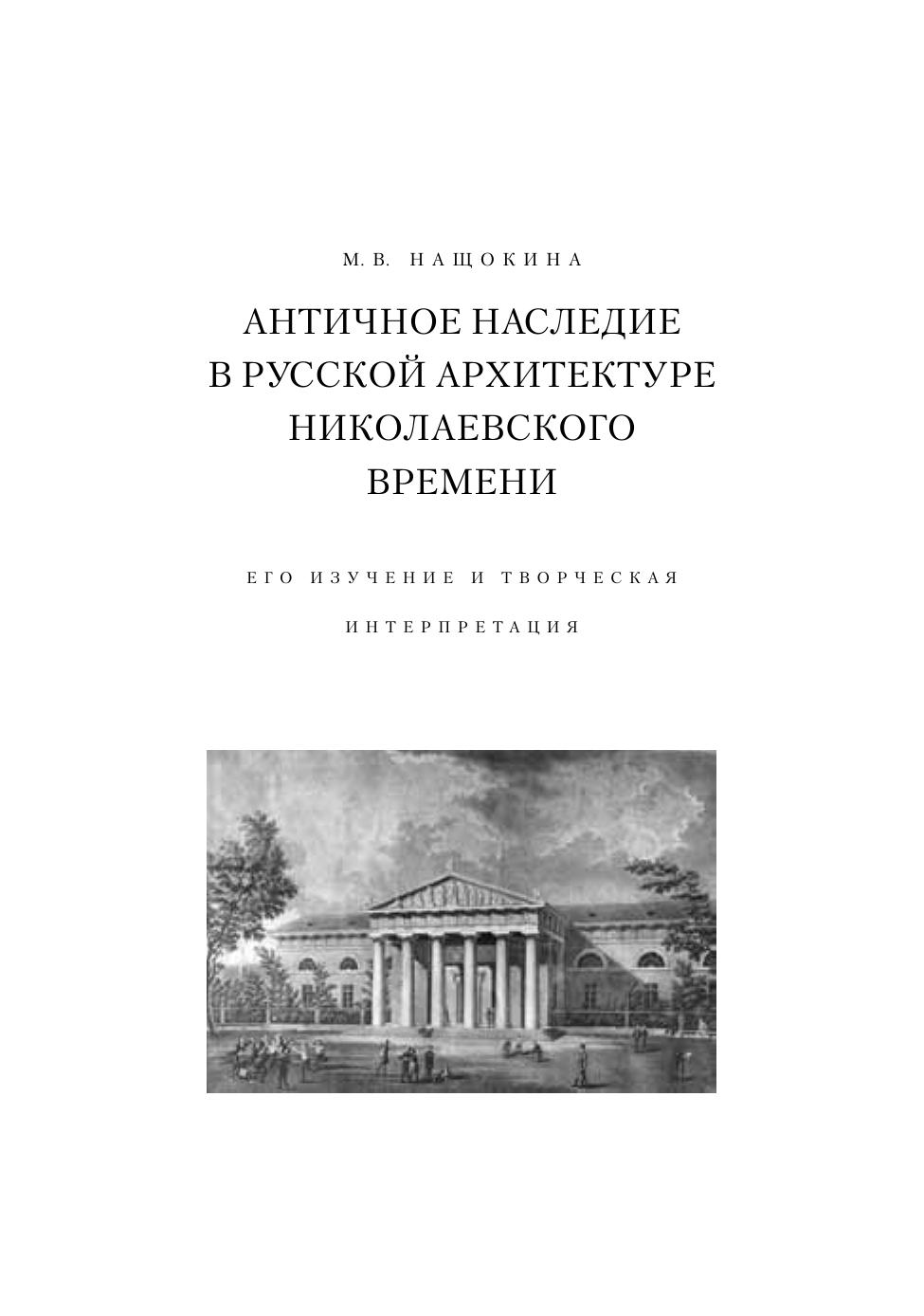 М.В. НАЩОКИНА

АНТИЧНОЕ НАСЛЕДИЕ
В РУССКОЙ АРХИТЕКТУРЕ
НИКОЛАЕВСКОГО
ВРЕМЕНИ

ЕГО ИЗУЧЕНИЕ И ТВОРЧЕСКАЯ
ИНТЕРПРЕТАЦИЯ